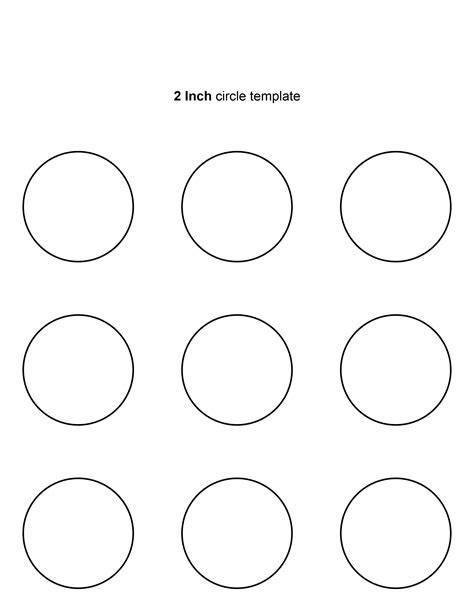 2 Inch circle template